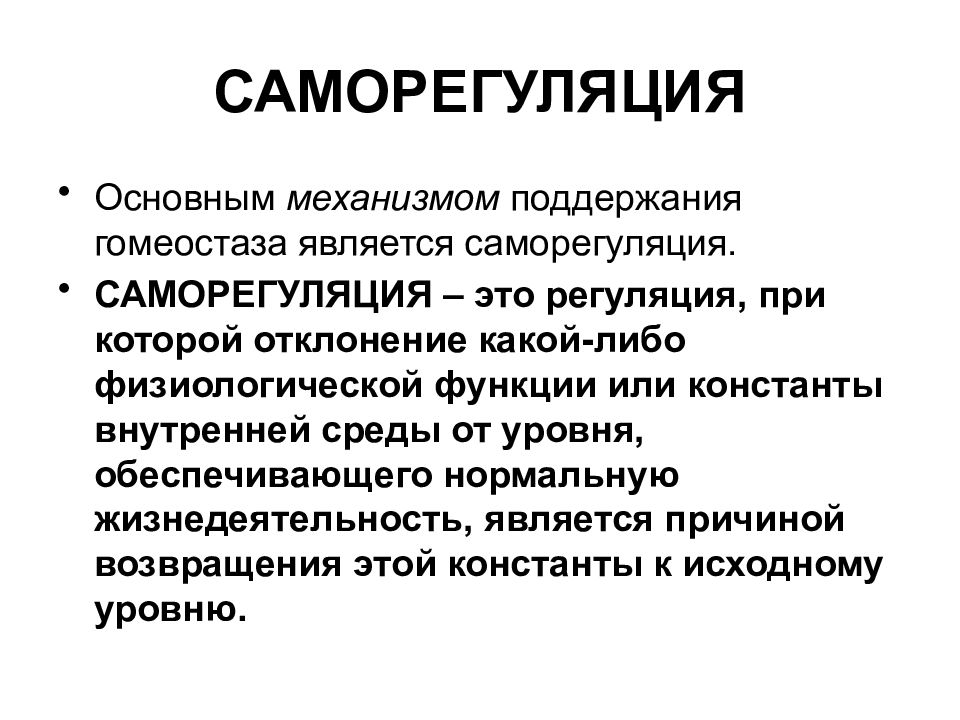 САМОРЕГУЛЯЦИЯ

• Основным механизмом поддержания гомеостаза является саморегуляция.

• САМОРЕГУЛЯЦИЯ – это регуляция, при которой отклонение какой-либо физиологической функции или константы внутренней среды от уровня, обеспечивающего нормальную жизнедеятельность, является причиной возвращения этой константы к исходному уровню.